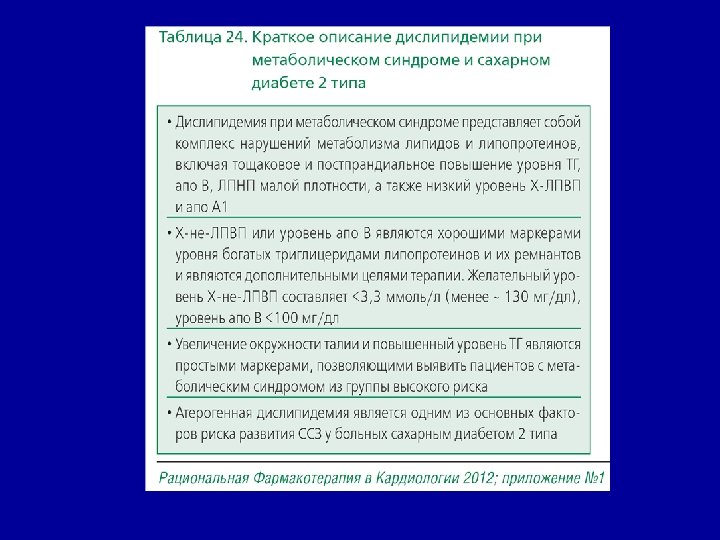 Таблица 24. Краткое описание дислипидемии при метаболическом синдроме и сахарном диабете 2 типа

• Дислипидемия при метаболическом синдроме представляет собой комплекс нарушений метаболизма липидов и липопротеинов, включая тощаковое и постпрандиальное повышение уровня ТГ, апо В, ЛПНП малой плотности, а также низкий уровень Х-ЛПВП и апо А1

• Х-не-ЛПВП или уровень апо В являются хорошими маркерами уровня богатых триглицеридами липопротеинов и их ремнантов и являются дополнительными целями терапии. Желательный уровень Х-не-ЛПВП составляет <3,3 ммоль/л (менее ~ 130 мг/дл), уровень апо В <100 мг/дл

• Увеличение окружности талии и повышенный уровень ТГ являются простыми маркерами, позволяющими выявить пациентов с метаболическим синдромом из группы высокого риска

• Атерогенная дислипидемия является одним из основных факторов риска развития ССЗ у больных сахарным диабетом 2 типа

Рациональная Фармакотерапия в Кардиологии 2012; приложение №1